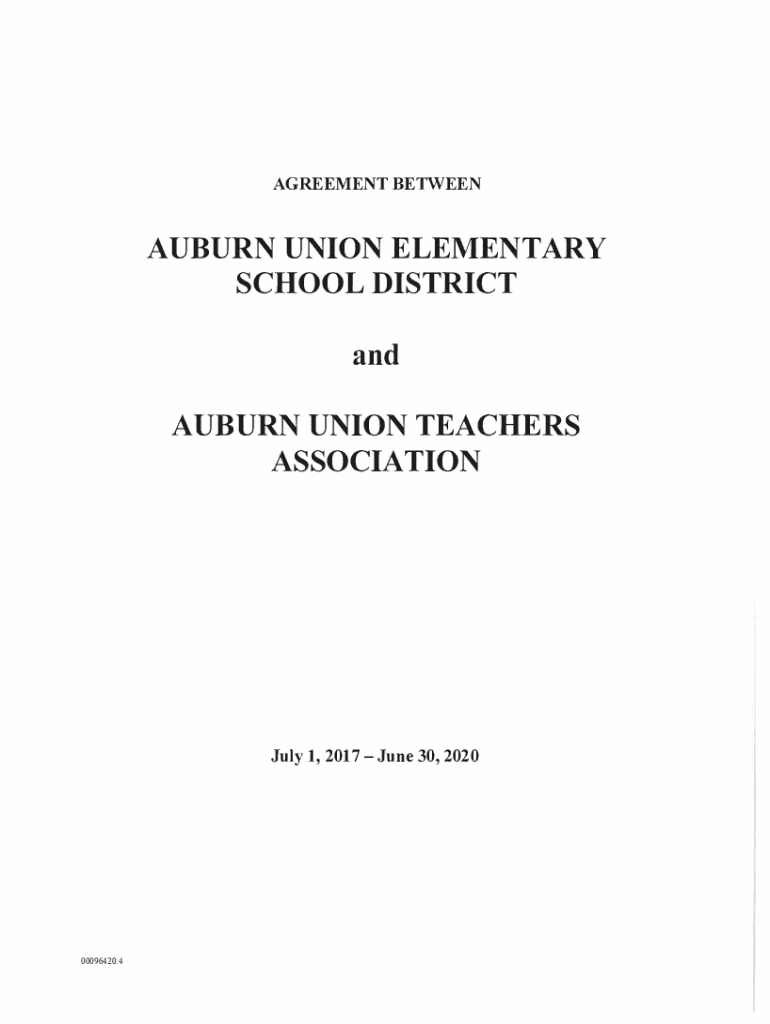 AGREEMENT BETWEEN

AUBURN UNION ELEMENTARY SCHOOL DISTRICT

and

AUBURN UNION TEACHERS ASSOCIATION

July 1, 2017 – June 30, 2020

00096420.4